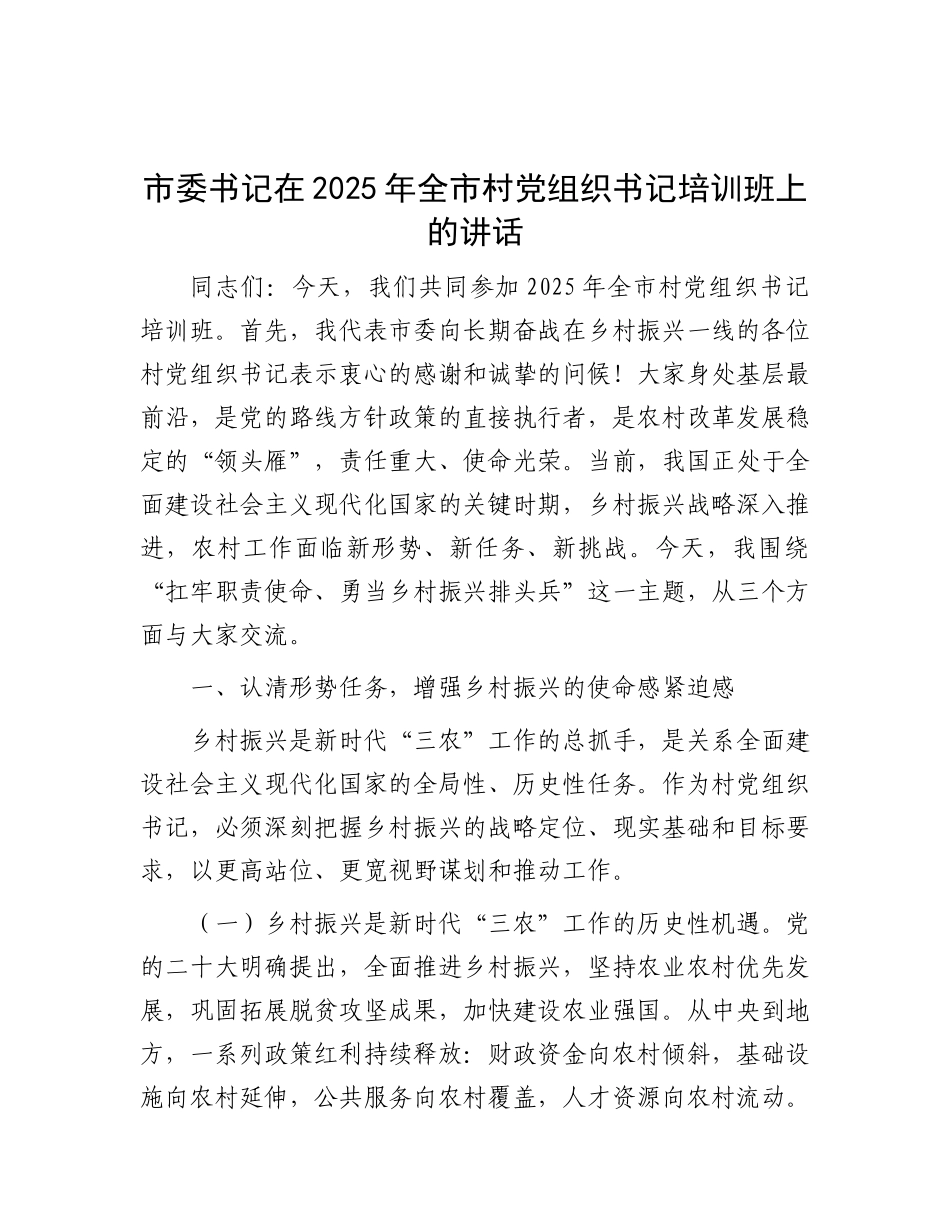 市委书记在2025年全市村党组织书记培训班上的讲话

同志们：今天，我们共同参加2025年全市村党组织书记培训班。首先，我代表市委向长期奋战在乡村振兴一线的各位村党组织书记表示衷心的感谢和诚挚的问候！大家身处基层最前沿，是党的路线方针政策的直接执行者，是农村改革发展稳定的“领头雁”，责任重大、使命光荣。当前，我国正处于全面建设社会主义现代化国家的关键时期，乡村振兴战略深入推进，农村工作面临新形势、新任务、新挑战。今天，我围绕“扛牢职责使命、勇当乡村振兴排头兵”这一主题，从三个方面与大家交流。

一、认清形势任务，增强乡村振兴的使命感紧迫感

乡村振兴是新时代“三农”工作的总抓手，是关系全面建设社会主义现代化国家的全局性、历史性任务。作为村党组织书记，必须深刻把握乡村振兴的战略定位、现实基础和目标要求，以更高站位、更宽视野谋划和推动工作。

（一）乡村振兴是新时代“三农”工作的历史性机遇。党的二十大明确提出，全面推进乡村振兴，坚持农业农村优先发展，巩固拓展脱贫攻坚成果，加快建设农业强国。从中央到地方，一系列政策红利持续释放：财政资金向农村倾斜，基础设施向农村延伸，公共服务向农村覆盖，人才资源向农村流动。